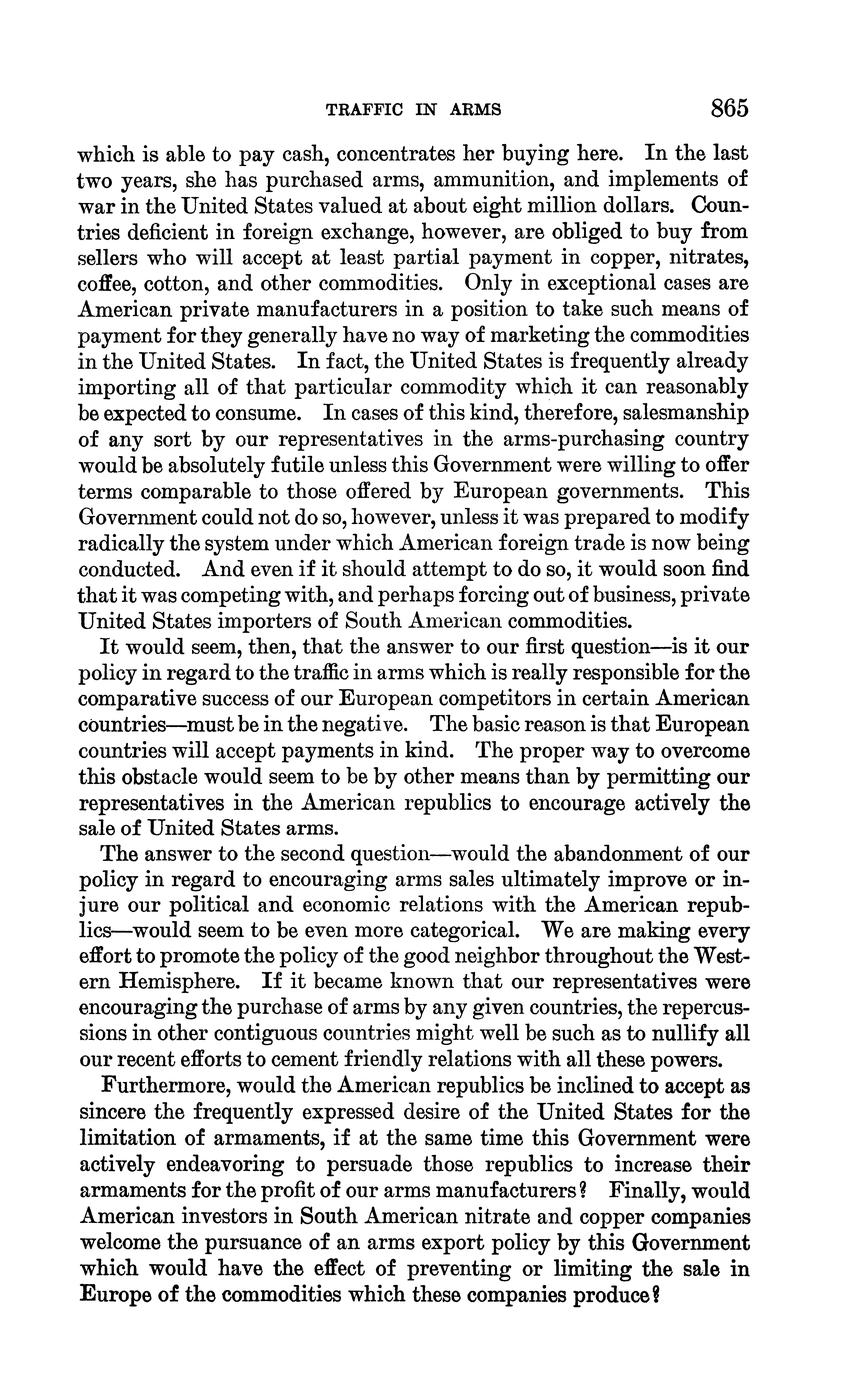 TRAFFIC IN ARMS 865

which is able to pay cash, concentrates her buying here. In the last two years, she has purchased arms, ammunition, and implements of war in the United States valued at about eight million dollars. Countries deficient in foreign exchange, however, are obliged to buy from sellers who will accept at least partial payment in copper, nitrates, coffee, cotton, and other commodities. Only in exceptional cases are American private manufacturers in a position to take such means of payment for they generally have no way of marketing the commodities in the United States. In fact, the United States is frequently already importing all of that particular commodity which it can reasonably be expected to consume. In cases of this kind, therefore, salesmanship of any sort by our representatives in the arms-purchasing country would be absolutely futile unless this Government were willing to offer terms comparable to those offered by European governments. This Government could not do so, however, unless it was prepared to modify radically the system under which American foreign trade is now being conducted. And even if it should attempt to do so, it would soon find that it was competing with, and perhaps forcing out of business, private United States importers of South American commodities.

It would seem, then, that the answer to our first question—is it our policy in regard to the traffic in arms which is really responsible for the comparative success of our European competitors in certain American countries—must be in the negative. The basic reason is that European countries will accept payments in kind. The proper way to overcome this obstacle would seem to be by other means than by permitting our representatives in the American republics to encourage actively the sale of United States arms.

The answer to the second question—would the abandonment of our policy in regard to encouraging arms sales ultimately improve or injure our political and economic relations with the American republics—would seem to be even more categorical. We are making every effort to promote the policy of the good neighbor throughout the Western Hemisphere. If it became known that our representatives were encouraging the purchase of arms by any given countries, the repercussions in other contiguous countries might well be such as to nullify all our recent efforts to cement friendly relations with all these powers.

Furthermore, would the American republics be inclined to accept as sincere the frequently expressed desire of the United States for the limitation of armaments, if at the same time this Government were actively endeavoring to persuade those republics to increase their armaments for the profit of our arms manufacturers? Finally, would American investors in South American nitrate and copper companies welcome the pursuance of an arms export policy by this Government which would have the effect of preventing or limiting the sale in Europe of the commodities which these companies produce?